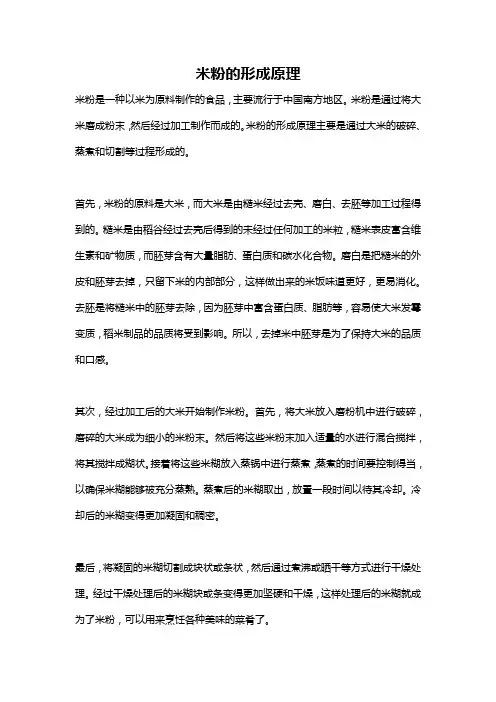 米粉的形成原理

米粉是一种以米为原料制作的食品，主要流行于中国南方地区。米粉是通过将大米磨成粉末，然后经过加工制作而成的。米粉的形成原理主要是通过大米的破碎、蒸煮和切割等过程形成的。

首先，米粉的原料是大米，而大米是由糙米经过去壳、磨白、去胚等加工过程得到的。糙米是由稻谷经过去壳后得到的未经过任何加工的米粒，糙米表皮富含维生素和矿物质，而胚芽含有大量脂肪、蛋白质和碳水化合物。磨白是把糙米的外皮和胚芽去掉，只留下米的内部部分，这样做出来的米饭味道更好，更易消化。去胚是将糙米中的胚芽去除，因为胚芽中富含蛋白质、脂肪等，容易使大米发霉变质，稻米制品的品质将受到影响。所以，去掉米中胚芽是为了保持大米的品质和口感。

其次，经过加工后的大米开始制作米粉。首先，将大米放入磨粉机中进行破碎，磨碎的大米成为细小的米粉末。然后将这些米粉末加入适量的水进行混合搅拌，将其搅拌成糊状。接着将这些米糊放入蒸锅中进行蒸煮，蒸煮的时间要控制得当，以确保米糊能够被充分蒸熟。蒸煮后的米糊取出，放置一段时间以待其冷却。冷却后的米糊变得更加凝固和稠密。

最后，将凝固的米糊切割成块状或条状，然后通过煮沸或晒干等方式进行干燥处理。经过干燥处理后的米糊块或条变得更加坚硬和干燥，这样处理后的米糊就成为了米粉，可以用来烹饪各种美味的菜肴了。